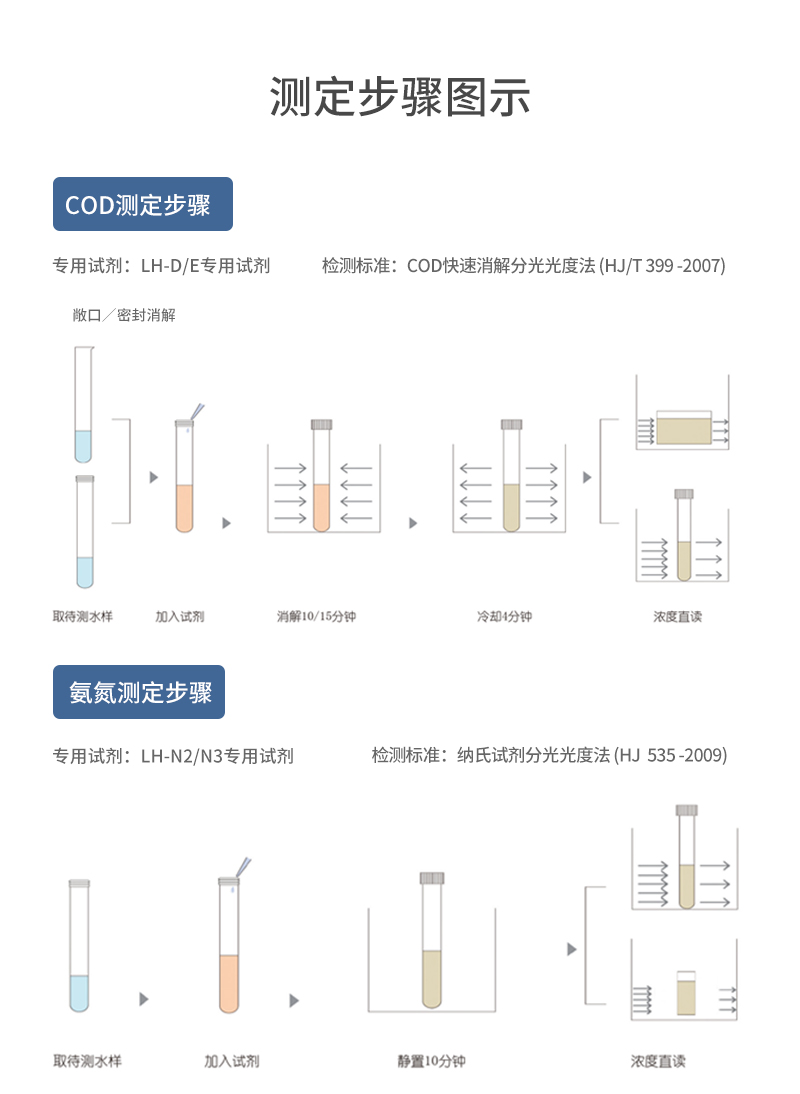 测定步骤图示

COD测定步骤

专用试剂：LH-D/E专用试剂

检测标准：COD快速消解分光光度法 (HJ/T 399 -2007)

敞口／密封消解

取待测水样

加入试剂

消解10/15分钟

冷却4分钟

浓度直读

氨氮测定步骤

专用试剂：LH-N2/N3专用试剂

检测标准：纳氏试剂分光光度法 (HJ 535 -2009)

取待测水样

加入试剂

静置10分钟

浓度直读